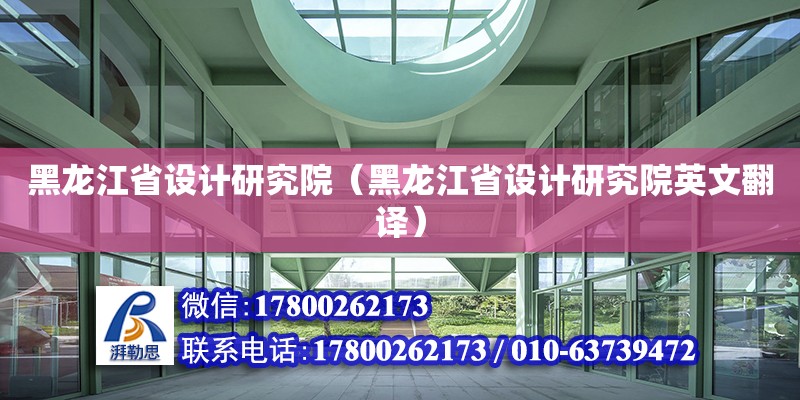 黑龙江省设计研究院（黑龙江省设计研究院英文翻译）

湃勒思

微信:17800262173

联系电话:17800262173 / 010-63739472